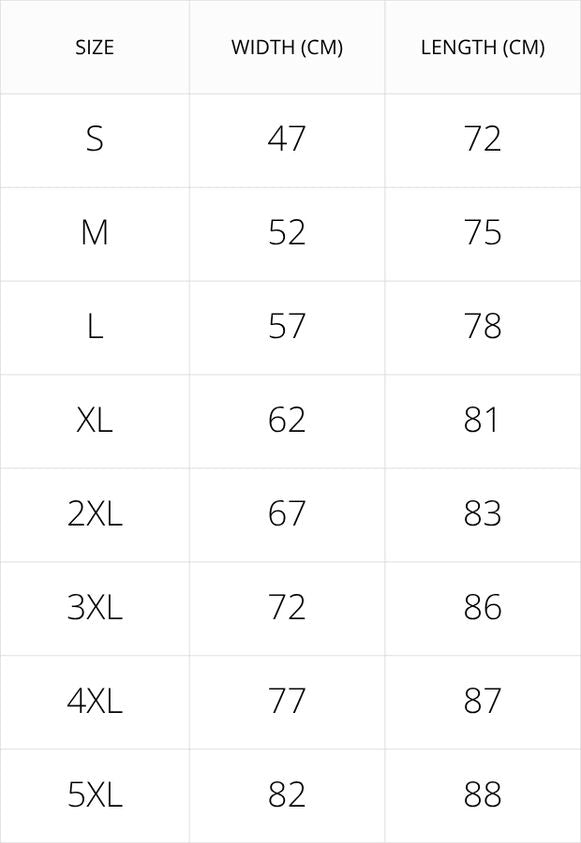 | SIZE | WIDTH (CM) | LENGTH (CM) |
|---|---|---|
| S | 47 | 72 |
| M | 52 | 75 |
| L | 57 | 78 |
| XL | 62 | 81 |
| 2XL | 67 | 83 |
| 3XL | 72 | 86 |
| 4XL | 77 | 87 |
| 5XL | 82 | 88 |